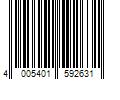 4 005401 592631